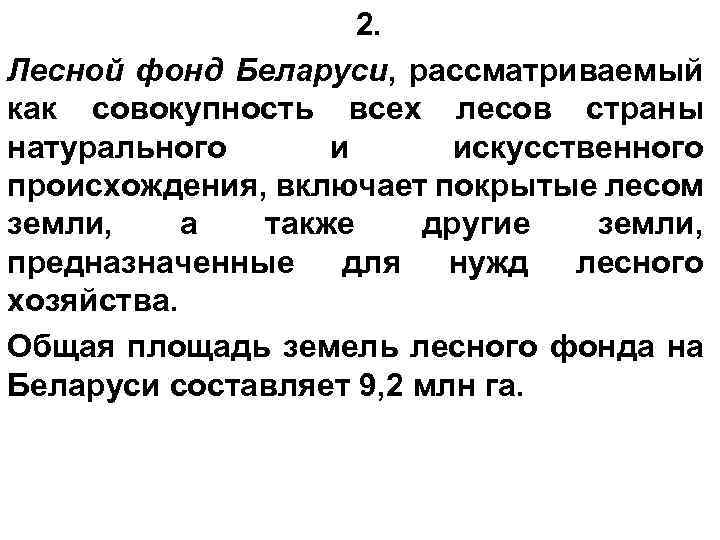 2.

Лесной фонд Беларуси, рассматриваемый как совокупность всех лесов страны натурального и искусственного происхождения, включает покрытые лесом земли, а также другие земли, предназначенные для нужд лесного хозяйства.

Общая площадь земель лесного фонда на Беларуси составляет 9,2 млн га.